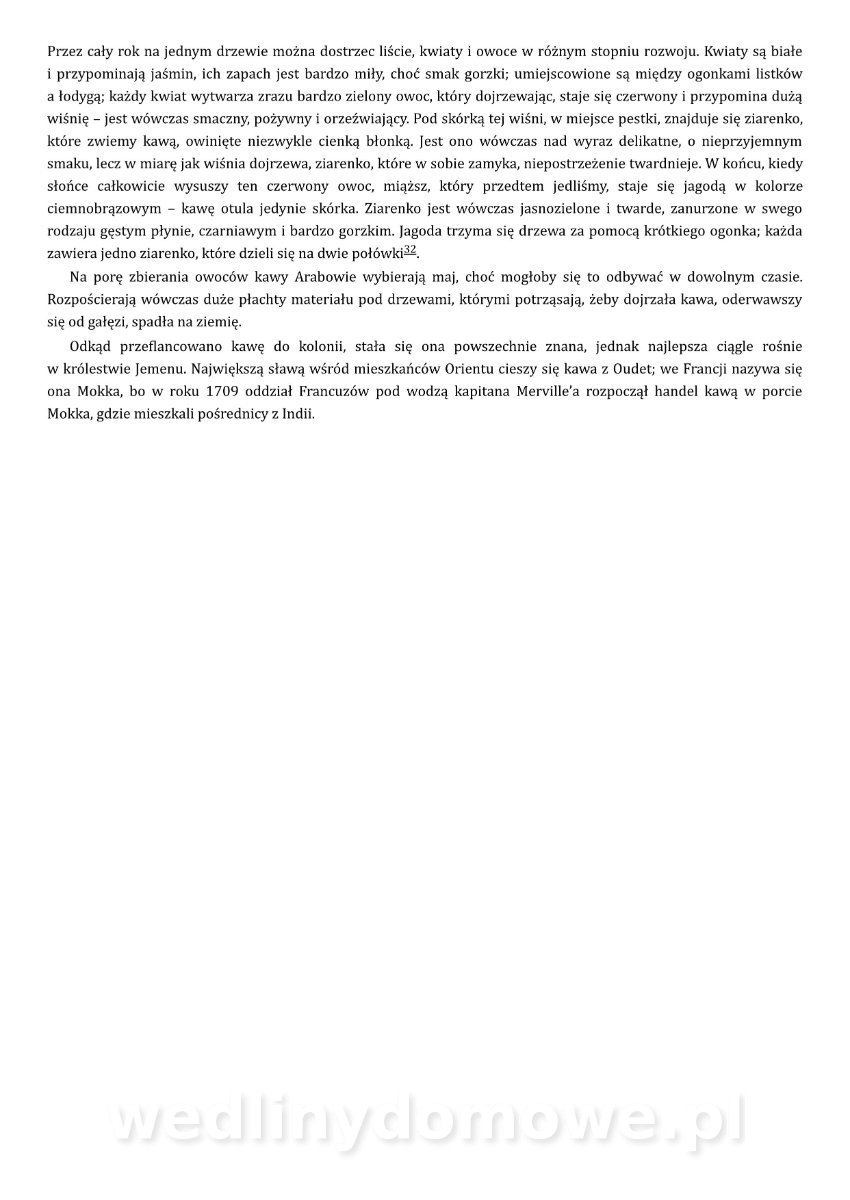 Przez cały rok na jednym drzewie można dostrzec liście, kwiaty i owoce w różnym stopniu rozwoju. Kwiaty są białe i przypominają jaśmin, ich zapach jest bardzo miły, choć smak gorzki; umiejscowione są między ogonkami listków a łodygą; każdy kwiat wytwarza zrazu bardzo zielony owoc, który dojrzewając, staje się czerwony i przypomina dużą wiśnię – jest wówczas smaczny, pożywny i orzeźwiający. Pod skórką tej wiśni, w miejsce pestki, znajduje się ziarenko, które zwiemy kawą, owinięte niezwykle cienką błonką. Jest ono wówczas nad wyraz delikatne, o nieprzyjemnym smaku, lecz w miarę jak wiśnia dojrzewa, ziarenko, które w sobie zamyka, niepostrzeżenie twardnieje. W końcu, kiedy słońce całkowicie wysuszy ten czerwony owoc, miąższ, który przedtem jedliśmy, staje się jagodą w kolorze ciemnobrązowym – kawę otula jedynie skórka. Ziarenko jest wówczas jasnozielone i twarde, zanurzone w swego rodzaju gęstym płynie, czarniawym i bardzo gorzkim. Jagoda trzyma się drzewa za pomocą krótkiego ogonka; każda zawiera jedno ziarenko, które dzieli się na dwie połówki$^{32}$.

Na porę zbierania owoców kawy Arabowie wybierają maj, choć mogłoby się to odbywać w dowolnym czasie. Rozpościerają wówczas duże płachty materiału pod drzewami, którymi potrząsają, żeby dojrzała kawa, oderwawszy się od gałęzi, spadła na ziemię.

Odkąd przeflancowano kawę do kolonii, stała się ona powszechnie znana, jednak najlepsza ciągle rośnie w królestwie Jemenu. Największą sławą wśród mieszkańców Orientu cieszy się kawa z Oudet; we Francji nazywa się ona Mokka, bo w roku 1709 oddział Francuzów pod wodzą kapitana Merville'a rozpoczął handel kawą w porcie Mokka, gdzie mieszkali pośrednicy z Indii.

wedlinydomowe.pl